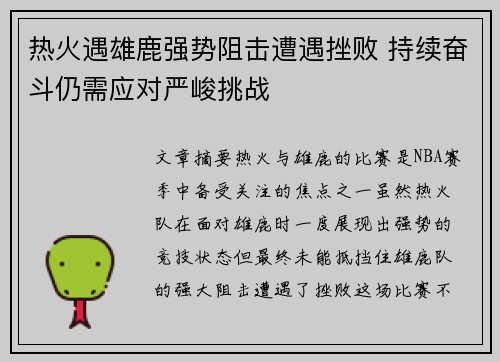 热火遇雄鹿强势阻击遭遇挫败 持续奋斗仍需应对严峻挑战

文章摘要热火与雄鹿的比赛是NBA赛季中备受关注的焦点之一虽然热火队在面对雄鹿时一度展现出强势的竞技状态但最终未能抵挡住雄鹿队的强大阻击遭遇了挫败这场比赛不